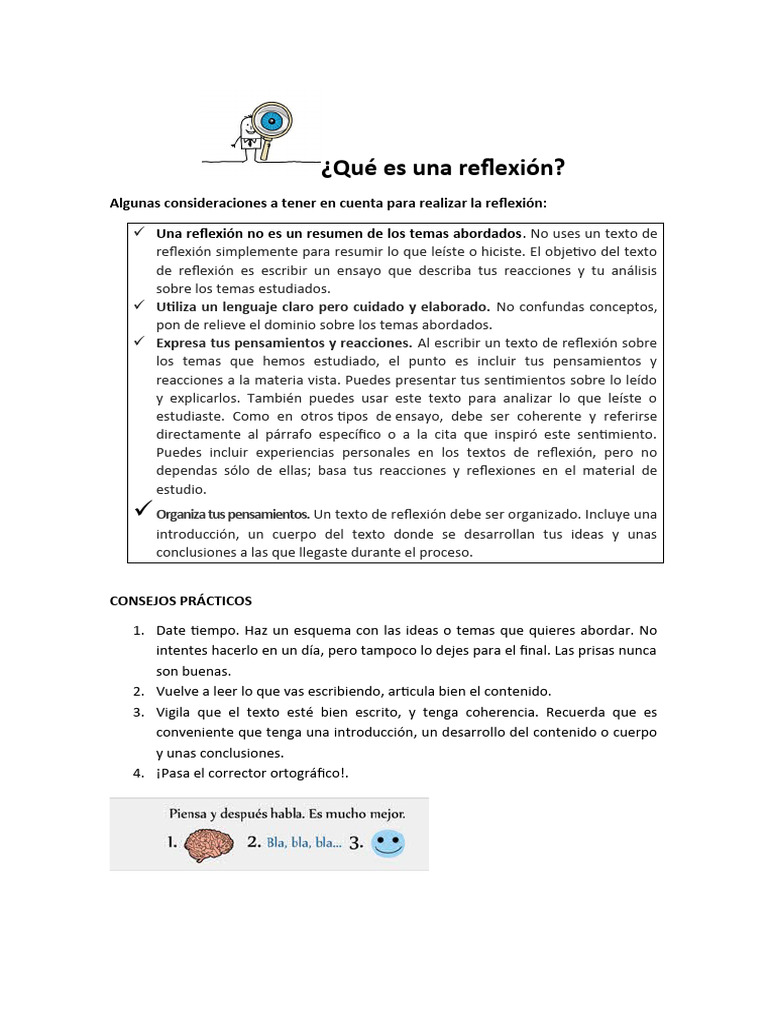 ¿Qué es una reflexión?

Algunas consideraciones a tener en cuenta para realizar la reflexión:

✓ Una reflexión no es un resumen de los temas abordados. No uses un texto de reflexión simplemente para resumir lo que leíste o hiciste. El objetivo del texto de reflexión es escribir un ensayo que describa tus reacciones y tu análisis sobre los temas estudiados.
✓ Utiliza un lenguaje claro pero cuidado y elaborado. No confundas conceptos, pon de relieve el dominio sobre los temas abordados.
✓ Expresa tus pensamientos y reacciones. Al escribir un texto de reflexión sobre los temas que hemos estudiado, el punto es incluir tus pensamientos y reacciones a la materia vista. Puedes presentar tus sentimientos sobre lo leído y explicarlos. También puedes usar este texto para analizar lo que leíste o estudiaste. Como en otros tipos de ensayo, debe ser coherente y referirse directamente al párrafo específico o a la cita que inspiró este sentimiento. Puedes incluir experiencias personales en los textos de reflexión, pero no dependas sólo de ellas; basa tus reacciones y reflexiones en el material de estudio.
✓ Organiza tus pensamientos. Un texto de reflexión debe ser organizado. Incluye una introducción, un cuerpo del texto donde se desarrollan tus ideas y unas conclusiones a las que llegaste durante el proceso.

CONSEJOS PRÁCTICOS

1. Date tiempo. Haz un esquema con las ideas o temas que quieres abordar. No intentes hacerlo en un día, pero tampoco lo dejes para el final. Las prisas nunca son buenas.
2. Vuelve a leer lo que vas escribiendo, articula bien el contenido.
3. Vigila que el texto esté bien escrito, y tenga coherencia. Recuerda que es conveniente que tenga una introducción, un desarrollo del contenido o cuerpo y unas conclusiones.
4. ¡Pasa el corrector ortográfico!.

Piensa y después habla. Es mucho mejor.
1. 2. Bla, bla, bla... 3.